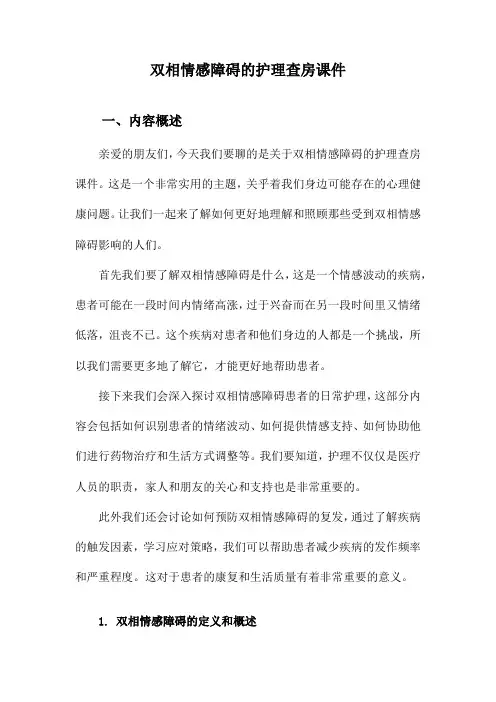 双相情感障碍的护理查房课件

一、内容概述

亲爱的朋友们，今天我们要聊的是关于双相情感障碍的护理查房课件。这是一个非常实用的主题，关乎着我们身边可能存在的心理健康问题。让我们一起来了解如何更好地理解和照顾那些受到双相情感障碍影响的人们。

首先我们要了解双相情感障碍是什么，这是一个情感波动的疾病，患者可能在一段时间内情绪高涨，过于兴奋而在另一段时间里又情绪低落，沮丧不已。这个疾病对患者和他们身边的人都是一个挑战，所以我们需要更多地了解它，才能更好地帮助患者。

接下来我们会深入探讨双相情感障碍患者的日常护理，这部分内容会包括如何识别患者的情绪波动、如何提供情感支持、如何协助他们进行药物治疗和生活方式调整等。我们要知道，护理不仅仅是医疗人员的职责，家人和朋友的关心和支持也是非常重要的。

此外我们还会讨论如何预防双相情感障碍的复发，通过了解疾病的触发因素，学习应对策略，我们可以帮助患者减少疾病的发作频率和严重程度。这对于患者的康复和生活质量有着非常重要的意义。

1. 双相情感障碍的定义和概述